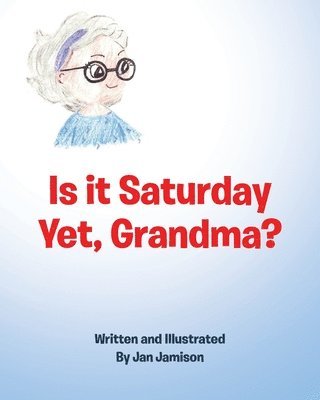 Is it Saturday Yet, Grandma?

Written and Illustrated
By Jan Jamison